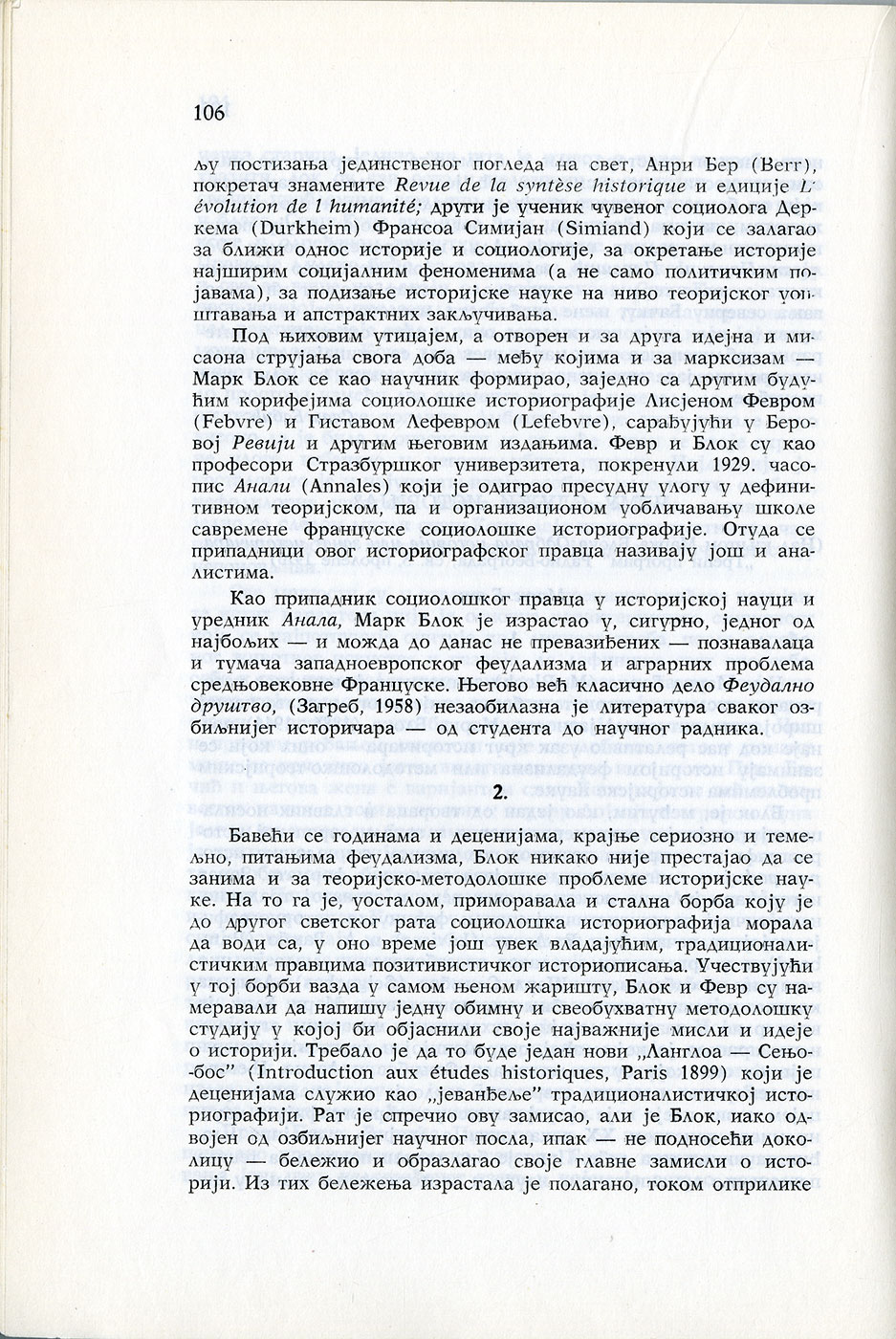 106

љу постизања јединственог погледа на свет, Анри Бер (Berr), покретач знамените Revue de la syntèse historique и едиције L évolution de l humanité; други је ученик чувеног социолога Деркема (Durkheim) Франсоа Симијан (Simiand) који се залагао за ближи однос историје и социологије, за окретање историје најширим социјалним феноменима (а не само политичким појавама), за подизање историјске науке на ниво теоријског уопштавања и апстрактних закључивања.

Под њиховим утицајем, а отворен и за друга идејна и мисаона струјања свога доба — међу којима и за марксизам — Марк Блок се као научник формирао, заједно са другим будућим корифејима социолошке историографије Лисјеном Февром (Febvre) и Гиставом Лефевром (Lefebvre), сарађујући у Беровој Ревији и другим његовим издањима. Февр и Блок су као професори Стразбуршког универзитета, покренули 1929. часопис Анали (Annales) који је одиграо пресудну улогу у дефинитивном теоријском, па и организационом уобличавању школе савремене француске социолошке историографије. Отуда се припадници овог историографског правца називају још и аналистима.

Као припадник социолошког правца у историјској науци и уредник Анала, Марк Блок је израстао у, сигурно, једног од најбољих — и можда до данас не превазиђених — познавалаца и тумача западноевропског феудализма и аграрних проблема средњовековне Француске. Његово већ класично дело Феудално друштво, (Загреб, 1958) незаобилазна је литература сваког озбиљнијег историчара — од студента до научног радника.

2.

Бавећи се годинама и деценијама, крајње сериозно и темељно, питањима феудализма, Блок никако није престајао да се занима и за теоријско-методолошке проблеме историјске науке. На то га је, уосталом, приморавала и стална борба коју је до другог светског рата социолошка историографија морала да води са, у оно време још увек владајућим, традиционалистичким правцима позитивистичког историописања. Учествујући у тој борби вазда у самом њеном жаришту, Блок и Февр су намеравали да напишу једну обимну и свеобухватну методолошку студију у којој би објаснили своје најважније мисли и идеје о историји. Требало је да то буде један нови „Ланглоа — Сењобос" (Introduction aux études historiques, Paris 1899) који је деценијама служио као „јеванђеље" традиционалистичкој историографији. Рат је спречио ову замисао, али је Блок, иако одвојен од озбиљнијег научног посла, ипак — не подносећи доколицу — бележио и образлагао своје главне замисли о историји. Из тих бележења израстала је полагано, током отприлике